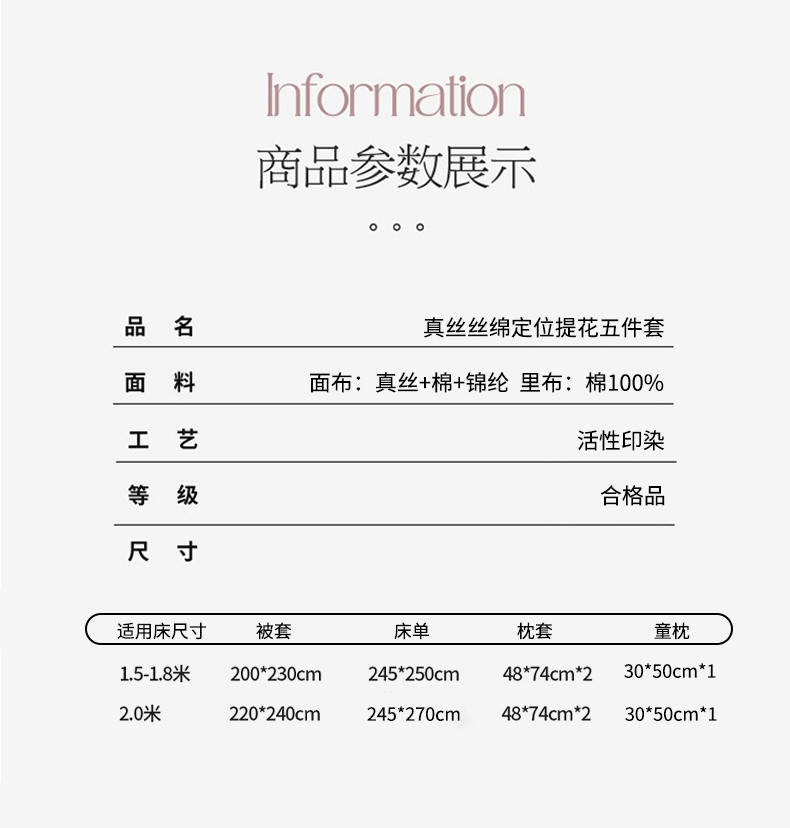 Information

商品参数展示

品 名 真丝丝绵定位提花五件套

面 料 面布：真丝+棉+锦纶 里布：棉100%

工 艺 活性印染

等 级 合格品

尺 寸

| 适用床尺寸 | 被套 | 床单 | 枕套 | 童枕 |
|---|---|---|---|---|
| 1.5-1.8米 | 200*230cm | 245*250cm | 48*74cm*2 | 30*50cm*1 |
| 2.0米 | 220*240cm | 245*270cm | 48*74cm*2 | 30*50cm*1 |